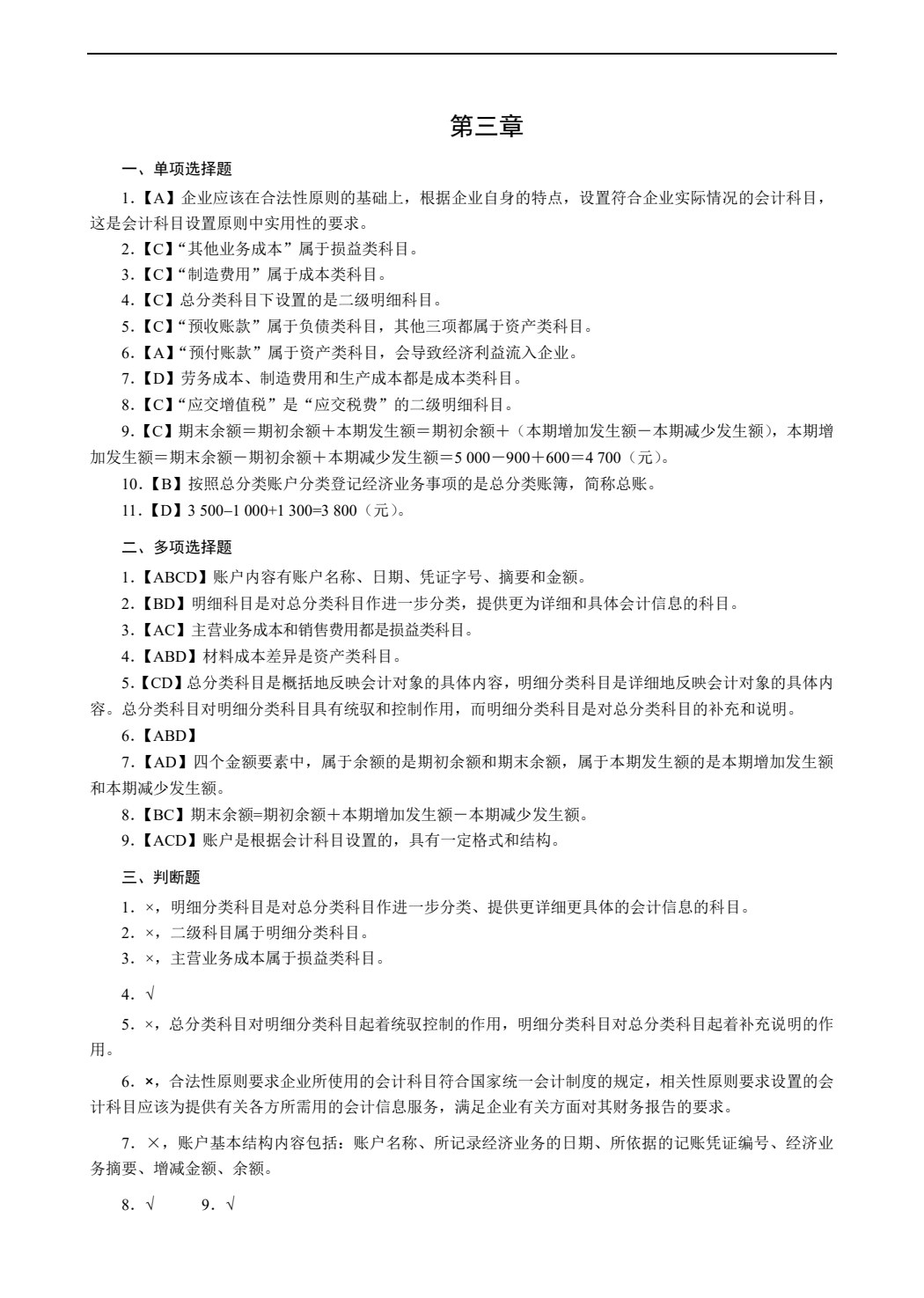 第三章

一、单项选择题

1.【A】企业应该在合法性原则的基础上，根据企业自身的特点，设置符合企业实际情况的会计科目，这是会计科目设置原则中实用性的要求。

2.【C】“其他业务成本”属于损益类科目。

3.【C】“制造费用”属于成本类科目。

4.【C】总分类科目下设置的是二级明细科目。

5.【C】“预收账款”属于负债类科目，其他三项都属于资产类科目。

6.【A】“预付账款”属于资产类科目，会导致经济利益流入企业。

7.【D】劳务成本、制造费用和生产成本都是成本类科目。

8.【C】“应交增值税”是“应交税费”的二级明细科目。

9.【C】期末余额＝期初余额＋本期发生额＝期初余额＋（本期增加发生额－本期减少发生额），本期增加发生额＝期末余额－期初余额＋本期减少发生额＝5 000－900＋600＝4 700（元）。

10.【B】按照总分类账户分类登记经济业务事项的是总分类账簿，简称总账。

11.【D】3 500–1 000+1 300=3 800（元）。

二、多项选择题

1.【ABCD】账户内容有账户名称、日期、凭证字号、摘要和金额。

2.【BD】明细科目是对总分类科目作进一步分类，提供更为详细和具体会计信息的科目。

3.【AC】主营业务成本和销售费用都是损益类科目。

4.【ABD】材料成本差异是资产类科目。

5.【CD】总分类科目是概括地反映会计对象的具体内容，明细分类科目是详细地反映会计对象的具体内容。总分类科目对明细分类科目具有统驭和控制作用，而明细分类科目是对总分类科目的补充和说明。

6.【ABD】

7.【AD】四个金额要素中，属于余额的是期初余额和期末余额，属于本期发生额的是本期增加发生额和本期减少发生额。

8.【BC】期末余额=期初余额＋本期增加发生额－本期减少发生额。

9.【ACD】账户是根据会计科目设置的，具有一定格式和结构。

三、判断题

1.×，明细分类科目是对总分类科目作进一步分类、提供更详细更具体的会计信息的科目。

2.×，二级科目属于明细分类科目。

3.×，主营业务成本属于损益类科目。

4.√

5.×，总分类科目对明细分类科目起着统驭控制的作用，明细分类科目对总分类科目起着补充说明的作用。

6.×，合法性原则要求企业所使用的会计科目符合国家统一会计制度的规定，相关性原则要求设置的会计科目应该为提供有关各方所需用的会计信息服务，满足企业有关方面对其财务报告的要求。

7.×，账户基本结构内容包括：账户名称、所记录经济业务的日期、所依据的记账凭证编号、经济业务摘要、增减金额、余额。

8.√ 9.√